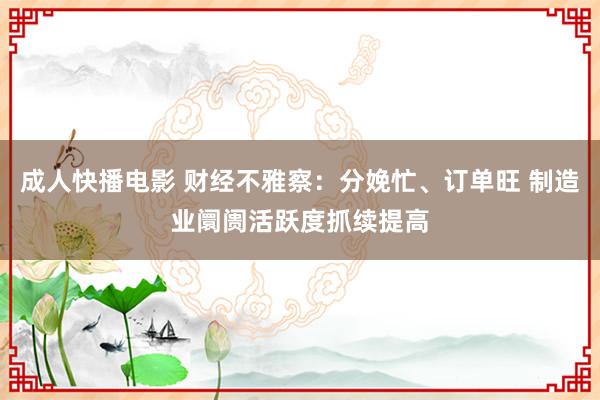 成人快播电影 财经不雅察：分娩忙、订单旺 制造业阛阓活跃度抓续提高